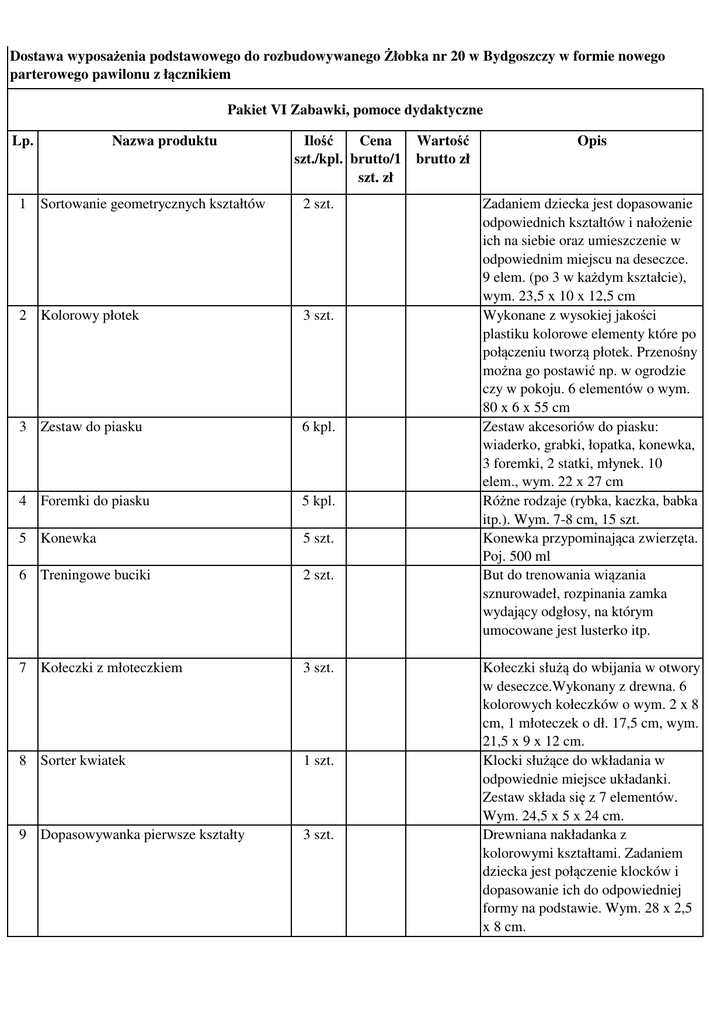 Dostawa wyposażenia podstawowego do rozbudowywanego Żłobka nr 20 w Bydgoszczy w formie nowego parterowego pawilonu z łącznikiem

Pakiet VI Zabawki, pomoce dydaktyczne

| Lp. | Nazwa produktu | Ilość szt./kpl. | Cena brutto/1 szt. zł | Wartość brutto zł | Opis |
|---|---|---|---|---|---|
| 1 | Sortowanie geometrycznych kształtów | 2 szt. | | | Zadaniem dziecka jest dopasowanie odpowiednich kształtów i nałożenie ich na siebie oraz umieszczenie w odpowiednim miejscu na deseczce. 9 elem. (po 3 w każdym kształcie), wym. 23,5 x 10 x 12,5 cm |
| 2 | Kolorowy płotek | 3 szt. | | | Wykonane z wysokiej jakości plastiku kolorowe elementy które po połączeniu tworzą płotek. Przenośny można go postawić np. w ogrodzie czy w pokoju. 6 elementów o wym. 80 x 6 x 55 cm |
| 3 | Zestaw do piasku | 6 kpl. | | | Zestaw akcesoriów do piasku: wiaderko, grabki, łopatka, konewka, 3 foremki, 2 statki, młynek. 10 elem., wym. 22 x 27 cm |
| 4 | Foremki do piasku | 5 kpl. | | | Różne rodzaje (rybka, kaczka, babka itp.). Wym. 7-8 cm, 15 szt. |
| 5 | Konewka | 5 szt. | | | Konewka przypominająca zwierzęta. Poj. 500 ml |
| 6 | Treningowe buciki | 2 szt. | | | But do trenowania wiązania sznurowadeł, rozpinania zamka wydający odgłosy, na którym umocowane jest lusterko itp. |
| 7 | Kołeczki z młoteczkiem | 3 szt. | | | Kołeczki służą do wbijania w otwory w deseczce.Wykonany z drewna. 6 kolorowych kołeczków o wym. 2 x 8 cm, 1 młoteczek o dł. 17,5 cm, wym. 21,5 x 9 x 12 cm. |
| 8 | Sorter kwiatek | 1 szt. | | | Klocki służące do wkładania w odpowiednie miejsce układanki. Zestaw składa się z 7 elementów. Wym. 24,5 x 5 x 24 cm. |
| 9 | Dopasowywanka pierwsze kształty | 3 szt. | | | Drewniana nakładanka z kolorowymi kształtami. Zadaniem dziecka jest połączenie klocków i dopasowanie ich do odpowiedniej formy na podstawie. Wym. 28 x 2,5 x 8 cm. |